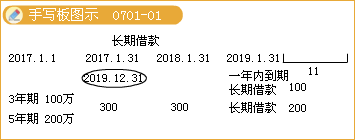 手写板图示 0701-01

长期借款

2017.1.1 2017.1.31 2018.1.31 2019.1.31

11

2019.12.31

一年内到期

长期借款 100

3年期 100万

300 300 长期借款 200

5年期 200万